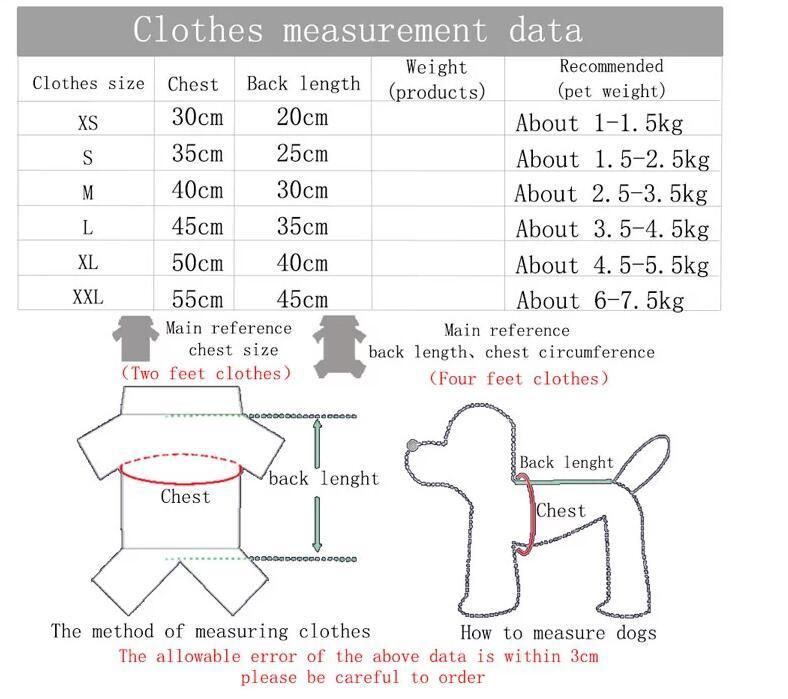 Clothes measurement data

| Clothes size | Chest | Back length | Weight (products) | Recommended (pet weight) |
|---|---|---|---|---|
| XS | 30cm | 20cm | | About 1-1.5kg |
| S | 35cm | 25cm | | About 1.5-2.5kg |
| M | 40cm | 30cm | | About 2.5-3.5kg |
| L | 45cm | 35cm | | About 3.5-4.5kg |
| XL | 50cm | 40cm | | About 4.5-5.5kg |
| XXL | 55cm | 45cm | | About 6-7.5kg |

Main reference chest size
(Two feet clothes)

Main reference back length、chest circumference
(Four feet clothes)

Chest
back lenght

Back lenght
Chest

The method of measuring clothes
How to measure dogs

The allowable error of the above data is within 3cm
please be careful to order